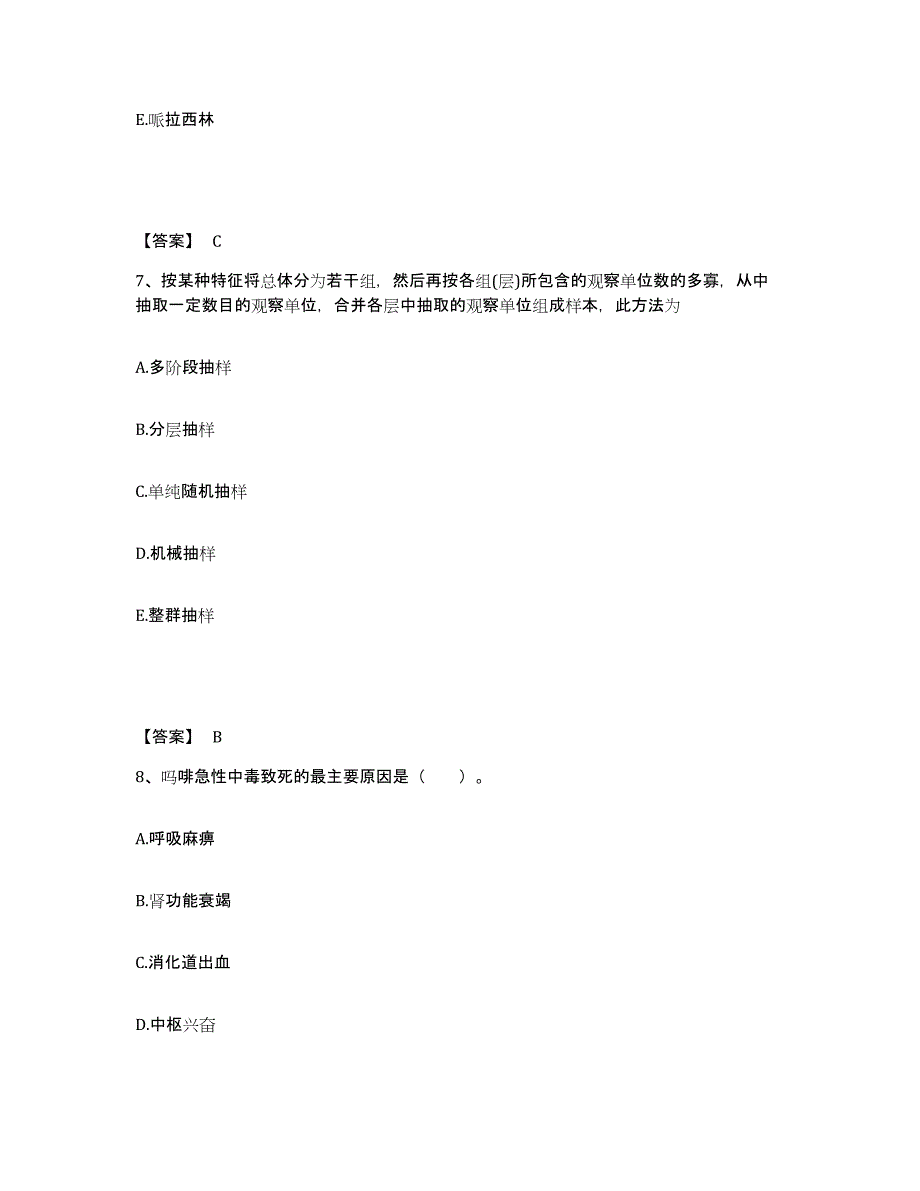 E.哌拉西林

【答案】 C

7、按某种特征将总体分为若干组，然后再按各组(层)所包含的观察单位数的多寡，从中抽取一定数目的观察单位，合并各层中抽取的观察单位组成样本，此方法为

A.多阶段抽样

B.分层抽样

C.单纯随机抽样

D.机械抽样

E.整群抽样

【答案】 B

8、吗啡急性中毒致死的最主要原因是（　　）。

A.呼吸麻痹

B.肾功能衰竭

C.消化道出血

D.中枢兴奋